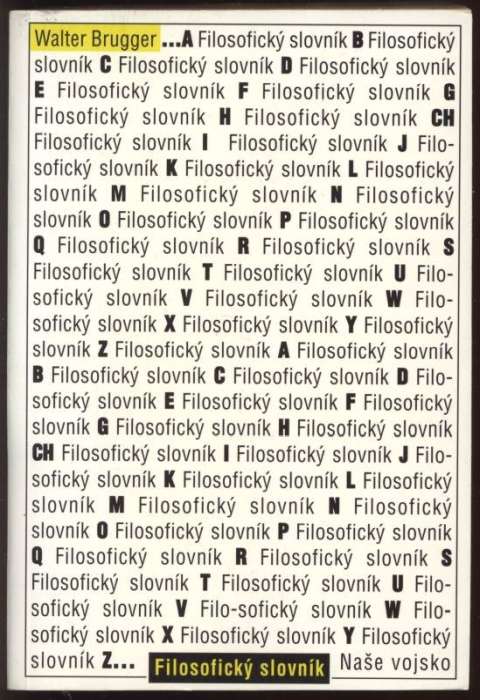 Walter Brugger ...A Filosofický slovník B Filosofický slovník C Filosofický slovník D Filosofický slovník E Filosofický slovník F Filosofický slovník G Filosofický slovník H Filosofický slovník CH Filosofický slovník I Filosofický slovník J Filosofický slovník K Filosofický slovník L Filosofický slovník M Filosofický slovník N Filosofický slovník O Filosofický slovník P Filosofický slovník Q Filosofický slovník R Filosofický slovník S Filosofický slovník T Filosofický slovník U Filosofický slovník V Filosofický slovník W Filosofický slovník X Filosofický slovník Y Filosofický slovník Z Filosofický slovník A Filosofický slovník B Filosofický slovník C Filosofický slovník D Filosofický slovník E Filosofický slovník F Filosofický slovník G Filosofický slovník H Filosofický slovník CH Filosofický slovník I Filosofický slovník J Filosofický slovník K Filosofický slovník L Filosofický slovník M Filosofický slovník N Filosofický slovník O Filosofický slovník P Filosofický slovník Q Filosofický slovník R Filosofický slovník S Filosofický slovník T Filosofický slovník U Filosofický slovník V Filo-sofický slovník W Filosofický slovník X Filosofický slovník Y Filosofický slovník Z...

Filosofický slovník

Naše vojsko